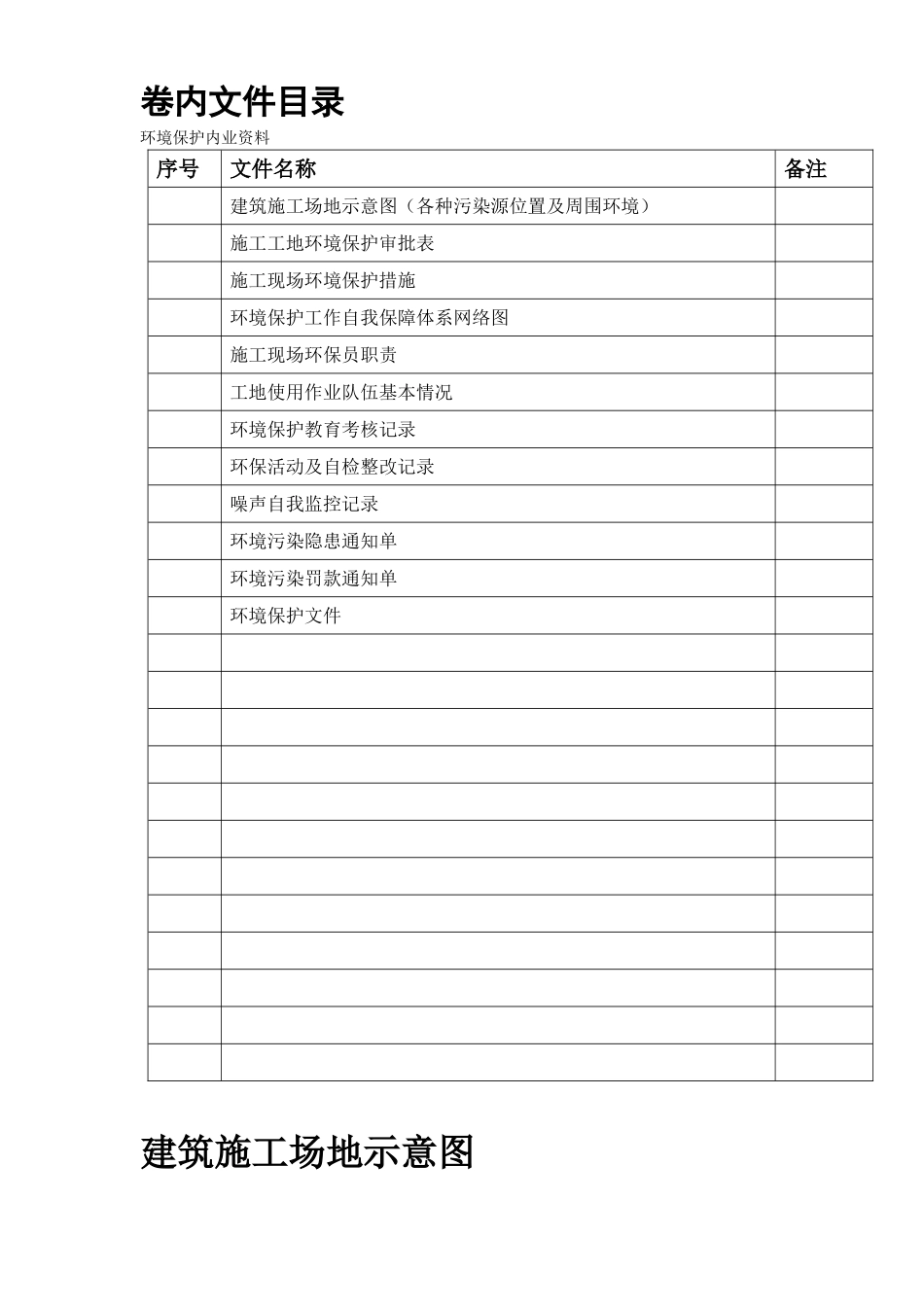 卷内文件目录

环境保护内业资料

| 序号 | 文件名称 | 备注 |
|---|---|---|
| | 建筑施工场地示意图（各种污染源位置及周围环境） | |
| | 施工工地环境保护审批表 | |
| | 施工现场环境保护措施 | |
| | 环境保护工作自我保障体系网络图 | |
| | 施工现场环保员职责 | |
| | 工地使用作业队伍基本情况 | |
| | 环境保护教育考核记录 | |
| | 环保活动及自检整改记录 | |
| | 噪声自我监控记录 | |
| | 环境污染隐患通知单 | |
| | 环境污染罚款通知单 | |
| | 环境保护文件 | |
| | | |
| | | |
| | | |
| | | |
| | | |
| | | |
| | | |
| | | |
| | | |
| | | |
| | | |
| | | |

建筑施工场地示意图